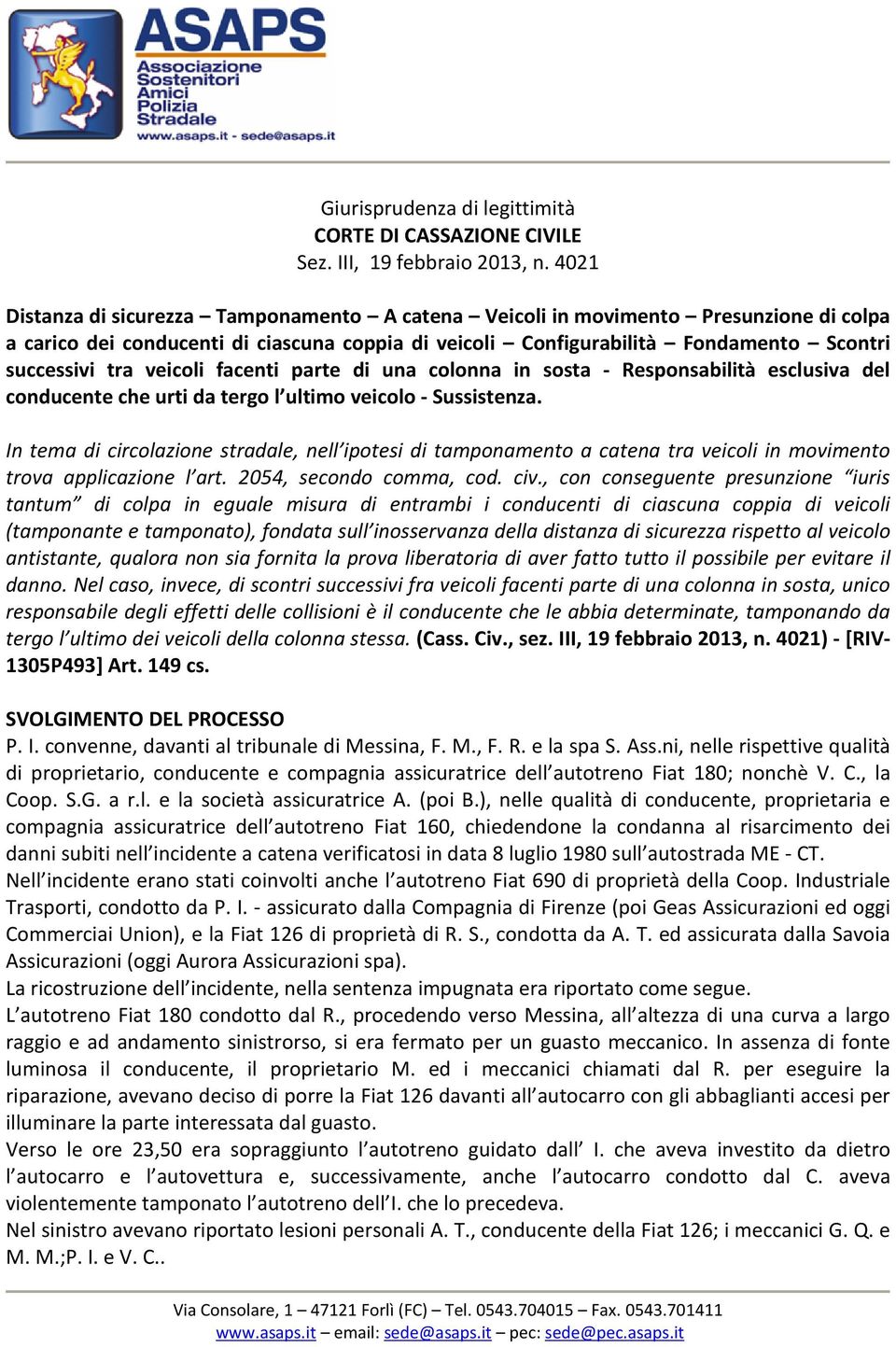 ASAPS
Associazione Sostenitori Amici Polizia Stradale
www.asaps.it - sede@asaps.it

Giurisprudenza di legittimità
CORTE DI CASSAZIONE CIVILE
Sez. III, 19 febbraio 2013, n. 4021

Distanza di sicurezza – Tamponamento – A catena – Veicoli in movimento – Presunzione di colpa a carico dei conducenti di ciascuna coppia di veicoli – Configurabilità – Fondamento – Scontri successivi tra veicoli facenti parte di una colonna in sosta - Responsabilità esclusiva del conducente che urti da tergo l'ultimo veicolo - Sussistenza.

In tema di circolazione stradale, nell'ipotesi di tamponamento a catena tra veicoli in movimento trova applicazione l'art. 2054, secondo comma, cod. civ., con conseguente presunzione "iuris tantum" di colpa in eguale misura di entrambi i conducenti di ciascuna coppia di veicoli (tamponante e tamponato), fondata sull'inosservanza della distanza di sicurezza rispetto al veicolo antistante, qualora non sia fornita la prova liberatoria di aver fatto tutto il possibile per evitare il danno. Nel caso, invece, di scontri successivi fra veicoli facenti parte di una colonna in sosta, unico responsabile degli effetti delle collisioni è il conducente che le abbia determinate, tamponando da tergo l'ultimo dei veicoli della colonna stessa. (Cass. Civ., sez. III, 19 febbraio 2013, n. 4021) - [RIV-1305P493] Art. 149 cs.

SVOLGIMENTO DEL PROCESSO
P. I. convenne, davanti al tribunale di Messina, F. M., F. R. e la spa S. Ass.ni, nelle rispettive qualità di proprietario, conducente e compagnia assicuratrice dell'autotreno Fiat 180; nonchè V. C., la Coop. S.G. a r.l. e la società assicuratrice A. (poi B.), nelle qualità di conducente, proprietaria e compagnia assicuratrice dell'autotreno Fiat 160, chiedendone la condanna al risarcimento dei danni subiti nell'incidente a catena verificatosi in data 8 luglio 1980 sull'autostrada ME - CT.
Nell'incidente erano stati coinvolti anche l'autotreno Fiat 690 di proprietà della Coop. Industriale Trasporti, condotto da P. I. - assicurato dalla Compagnia di Firenze (poi Geas Assicurazioni ed oggi Commerciai Union), e la Fiat 126 di proprietà di R. S., condotta da A. T. ed assicurata dalla Savoia Assicurazioni (oggi Aurora Assicurazioni spa).
La ricostruzione dell'incidente, nella sentenza impugnata era riportato come segue.
L'autotreno Fiat 180 condotto dal R., procedendo verso Messina, all'altezza di una curva a largo raggio e ad andamento sinistrorso, si era fermato per un guasto meccanico. In assenza di fonte luminosa il conducente, il proprietario M. ed i meccanici chiamati dal R. per eseguire la riparazione, avevano deciso di porre la Fiat 126 davanti all'autocarro con gli abbaglianti accesi per illuminare la parte interessata dal guasto.
Verso le ore 23,50 era sopraggiunto l'autotreno guidato dall' I. che aveva investito da dietro l'autocarro e l'autovettura e, successivamente, anche l'autocarro condotto dal C. aveva violentemente tamponato l'autotreno dell'I. che lo precedeva.
Nel sinistro avevano riportato lesioni personali A. T., conducente della Fiat 126; i meccanici G. Q. e M. M.;P. I. e V. C..

Via Consolare, 1 – 47121 Forlì (FC) – Tel. 0543.704015 – Fax. 0543.701411
www.asaps.it – email: sede@asaps.it – pec: sede@pec.asaps.it